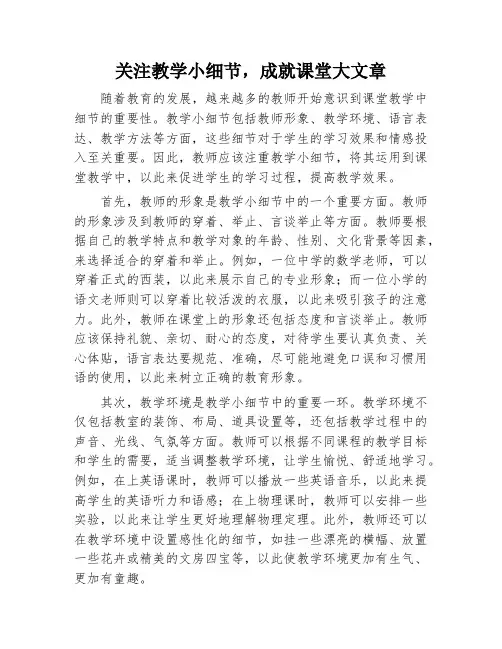 关注教学小细节，成就课堂大文章

随着教育的发展，越来越多的教师开始意识到课堂教学中细节的重要性。教学小细节包括教师形象、教学环境、语言表达、教学方法等方面，这些细节对于学生的学习效果和情感投入至关重要。因此，教师应该注重教学小细节，将其运用到课堂教学中，以此来促进学生的学习过程，提高教学效果。

首先，教师的形象是教学小细节中的一个重要方面。教师的形象涉及到教师的穿着、举止、言谈举止等方面。教师要根据自己的教学特点和教学对象的年龄、性别、文化背景等因素，来选择适合的穿着和举止。例如，一位中学的数学老师，可以穿着正式的西装，以此来展示自己的专业形象；而一位小学的语文老师则可以穿着比较活泼的衣服，以此来吸引孩子的注意力。此外，教师在课堂上的形象还包括态度和言谈举止。教师应该保持礼貌、亲切、耐心的态度，对待学生要认真负责、关心体贴，语言表达要规范、准确，尽可能地避免口误和习惯用语的使用，以此来树立正确的教育形象。

其次，教学环境是教学小细节中的重要一环。教学环境不仅包括教室的装饰、布局、道具设置等，还包括教学过程中的声音、光线、气氛等方面。教师可以根据不同课程的教学目标和学生的需要，适当调整教学环境，让学生愉悦、舒适地学习。例如，在上英语课时，教师可以播放一些英语音乐，以此来提高学生的英语听力和语感；在上物理课时，教师可以安排一些实验，以此来让学生更好地理解物理定理。此外，教师还可以在教学环境中设置感性化的细节，如挂一些漂亮的横幅、放置一些花卉或精美的文房四宝等，以此使教学环境更加有生气、更加有童趣。